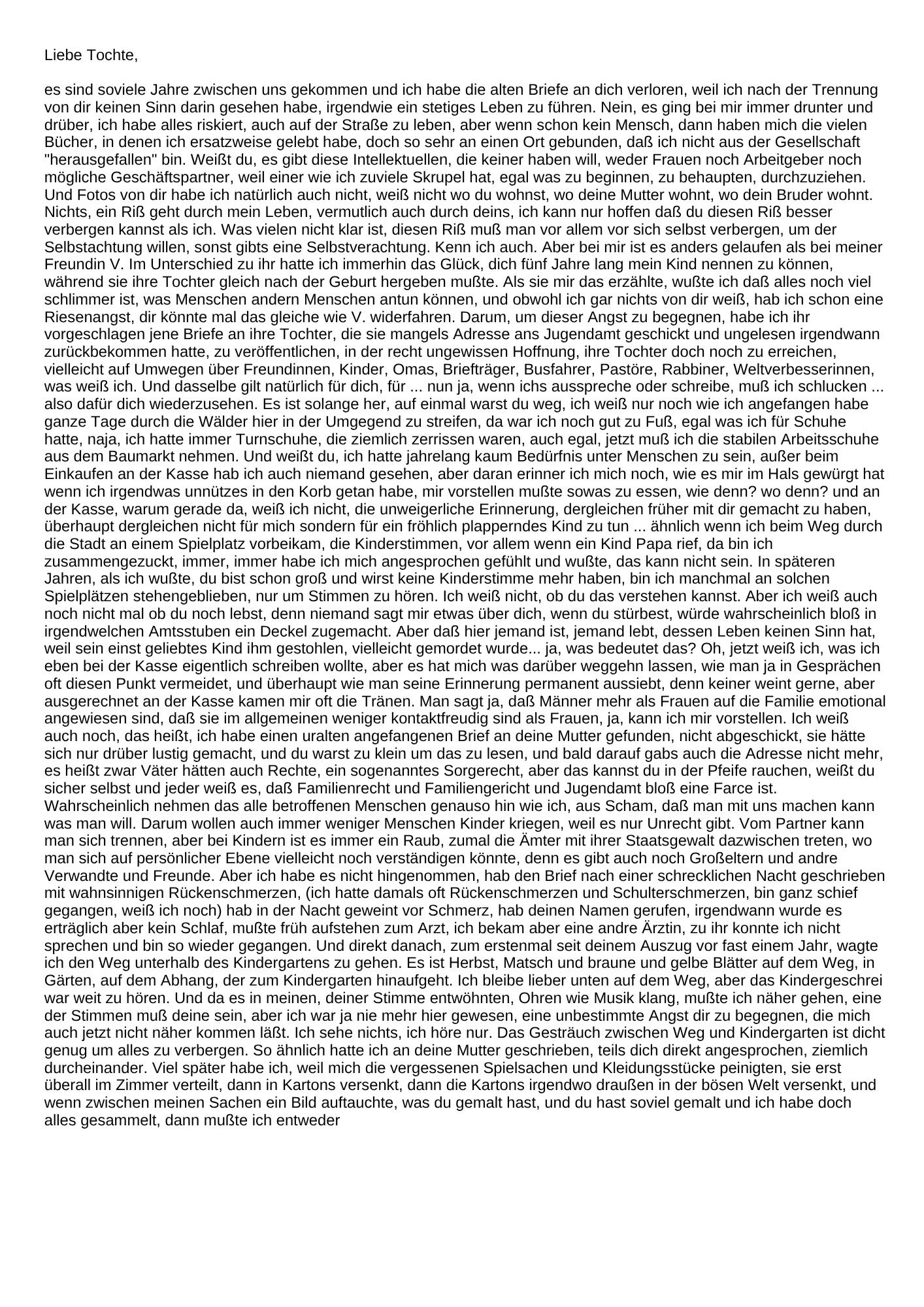 Liebe Tochte,

es sind soviele Jahre zwischen uns gekommen und ich habe die alten Briefe an dich verloren, weil ich nach der Trennung von dir keinen Sinn darin gesehen habe, irgendwie ein stetiges Leben zu führen. Nein, es ging bei mir immer drunter und drüber, ich habe alles riskiert, auch auf der Straße zu leben, aber wenn schon kein Mensch, dann haben mich die vielen Bücher, in denen ich ersatzweise gelebt habe, doch so sehr an einen Ort gebunden, daß ich nicht aus der Gesellschaft "herausgefallen" bin. Weißt du, es gibt diese Intellektuellen, die keiner haben will, weder Frauen noch Arbeitgeber noch mögliche Geschäftspartner, weil einer wie ich zuviele Skrupel hat, egal was zu beginnen, zu behaupten, durchzuziehen. Und Fotos von dir habe ich natürlich auch nicht, weiß nicht wo du wohnst, wo deine Mutter wohnt, wo dein Bruder wohnt. Nichts, ein Riß geht durch mein Leben, vermutlich auch durch deins, ich kann nur hoffen daß du diesen Riß besser verbergen kannst als ich. Was vielen nicht klar ist, diesen Riß muß man vor allem vor sich selbst verbergen, um der Selbstachtung willen, sonst gibts eine Selbstverachtung. Kenn ich auch. Aber bei mir ist es anders gelaufen als bei meiner Freundin V. Im Unterschied zu ihr hatte ich immerhin das Glück, dich fünf Jahre lang mein Kind nennen zu können, während sie ihre Tochter gleich nach der Geburt hergeben mußte. Als sie mir das erzählte, wußte ich daß alles noch viel schlimmer ist, was Menschen andern Menschen antun können, und obwohl ich gar nichts von dir weiß, hab ich schon eine Riesenangst, dir könnte mal das gleiche wie V. widerfahren. Darum, um dieser Angst zu begegnen, habe ich ihr vorgeschlagen jene Briefe an ihre Tochter, die sie mangels Adresse ans Jugendamt geschickt und ungelesen irgendwann zurückbekommen hatte, zu veröffentlichen, in der recht ungewissen Hoffnung, ihre Tochter doch noch zu erreichen, vielleicht auf Umwegen über Freundinnen, Kinder, Omas, Briefträger, Busfahrer, Pastöre, Rabbiner, Weltverbesserinnen, was weiß ich. Und dasselbe gilt natürlich für dich, für ... nun ja, wenn ichs ausspreche oder schreibe, muß ich schlucken ... also dafür dich wiederzusehen. Es ist solange her, auf einmal warst du weg, ich weiß nur noch wie ich angefangen habe ganze Tage durch die Wälder hier in der Umgegend zu streifen, da war ich noch gut zu Fuß, egal was ich für Schuhe hatte, naja, ich hatte immer Turnschuhe, die ziemlich zerrissen waren, auch egal, jetzt muß ich die stabilen Arbeitsschuhe aus dem Baumarkt nehmen. Und weißt du, ich hatte jahrelang kaum Bedürfnis unter Menschen zu sein, außer beim Einkaufen an der Kasse hab ich auch niemand gesehen, aber daran erinner ich mich noch, wie es mir im Hals gewürgt hat wenn ich irgendwas unnützes in den Korb getan habe, mir vorstellen mußte sowas zu essen, wie denn? wo denn? und an der Kasse, warum gerade da, weiß ich nicht, die unweigerliche Erinnerung, dergleichen früher mit dir gemacht zu haben, überhaupt dergleichen nicht für mich sondern für ein fröhlich plapperndes Kind zu tun ... ähnlich wenn ich beim Weg durch die Stadt an einem Spielplatz vorbeikam, die Kinderstimmen, vor allem wenn ein Kind Papa rief, da bin ich zusammengezuckt, immer, immer habe ich mich angesprochen gefühlt und wußte, das kann nicht sein. In späteren Jahren, als ich wußte, du bist schon groß und wirst keine Kinderstimme mehr haben, bin ich manchmal an solchen Spielplätzen stehengeblieben, nur um Stimmen zu hören. Ich weiß nicht, ob du das verstehen kannst. Aber ich weiß auch noch nicht mal ob du noch lebst, denn niemand sagt mir etwas über dich, wenn du stürbest, würde wahrscheinlich bloß in irgendwelchen Amtsstuben ein Deckel zugemacht. Aber daß hier jemand ist, jemand lebt, dessen Leben keinen Sinn hat, weil sein einst geliebtes Kind ihm gestohlen, vielleicht gemordet wurde... ja, was bedeutet das? Oh, jetzt weiß ich, was ich eben bei der Kasse eigentlich schreiben wollte, aber es hat mich was darüber weggehn lassen, wie man ja in Gesprächen oft diesen Punkt vermeidet, und überhaupt wie man seine Erinnerung permanent aussiebt, denn keiner weint gerne, aber ausgerechnet an der Kasse kamen mir oft die Tränen. Man sagt ja, daß Männer mehr als Frauen auf die Familie emotional angewiesen sind, daß sie im allgemeinen weniger kontaktfreudig sind als Frauen, ja, kann ich mir vorstellen. Ich weiß auch noch, das heißt, ich habe einen uralten angefangenen Brief an deine Mutter gefunden, nicht abgeschickt, sie hätte sich nur drüber lustig gemacht, und du warst zu klein um das zu lesen, und bald darauf gabs auch die Adresse nicht mehr, es heißt zwar Väter hätten auch Rechte, ein sogenanntes Sorgerecht, aber das kannst du in der Pfeife rauchen, weißt du sicher selbst und jeder weiß es, daß Familienrecht und Familiengericht und Jugendamt bloß eine Farce ist. Wahrscheinlich nehmen das alle betroffenen Menschen genauso hin wie ich, aus Scham, daß man mit uns machen kann was man will. Darum wollen auch immer weniger Menschen Kinder kriegen, weil es nur Unrecht gibt. Vom Partner kann man sich trennen, aber bei Kindern ist es immer ein Raub, zumal die Ämter mit ihrer Staatsgewalt dazwischen treten, wo man sich auf persönlicher Ebene vielleicht noch verständigen könnte, denn es gibt auch noch Großeltern und andre Verwandte und Freunde. Aber ich habe es nicht hingenommen, hab den Brief nach einer schrecklichen Nacht geschrieben mit wahnsinnigen Rückenschmerzen, (ich hatte damals oft Rückenschmerzen und Schulterschmerzen, bin ganz schief gegangen, weiß ich noch) hab in der Nacht geweint vor Schmerz, hab deinen Namen gerufen, irgendwann wurde es erträglich aber kein Schlaf, mußte früh aufstehen zum Arzt, ich bekam aber eine andre Ärztin, zu ihr konnte ich nicht sprechen und bin so wieder gegangen. Und direkt danach, zum erstenmal seit deinem Auszug vor fast einem Jahr, wagte ich den Weg unterhalb des Kindergartens zu gehen. Es ist Herbst, Matsch und braune und gelbe Blätter auf dem Weg, in Gärten, auf dem Abhang, der zum Kindergarten hinaufgeht. Ich bleibe lieber unten auf dem Weg, aber das Kindergeschrei war weit zu hören. Und da es in meinen, deiner Stimme entwöhnten, Ohren wie Musik klang, mußte ich näher gehen, eine der Stimmen muß deine sein, aber ich war ja nie mehr hier gewesen, eine unbestimmte Angst dir zu begegnen, die mich auch jetzt nicht näher kommen läßt. Ich sehe nichts, ich höre nur. Das Gesträuch zwischen Weg und Kindergarten ist dicht genug um alles zu verbergen. So ähnlich hatte ich an deine Mutter geschrieben, teils dich direkt angesprochen, ziemlich durcheinander. Viel später habe ich, weil mich die vergessenen Spielsachen und Kleidungsstücke peinigten, sie erst überall im Zimmer verteilt, dann in Kartons versenkt, dann die Kartons irgendwo draußen in der bösen Welt versenkt, und wenn zwischen meinen Sachen ein Bild auftauchte, was du gemalt hast, und du hast soviel gemalt und ich habe doch alles gesammelt, dann mußte ich entweder